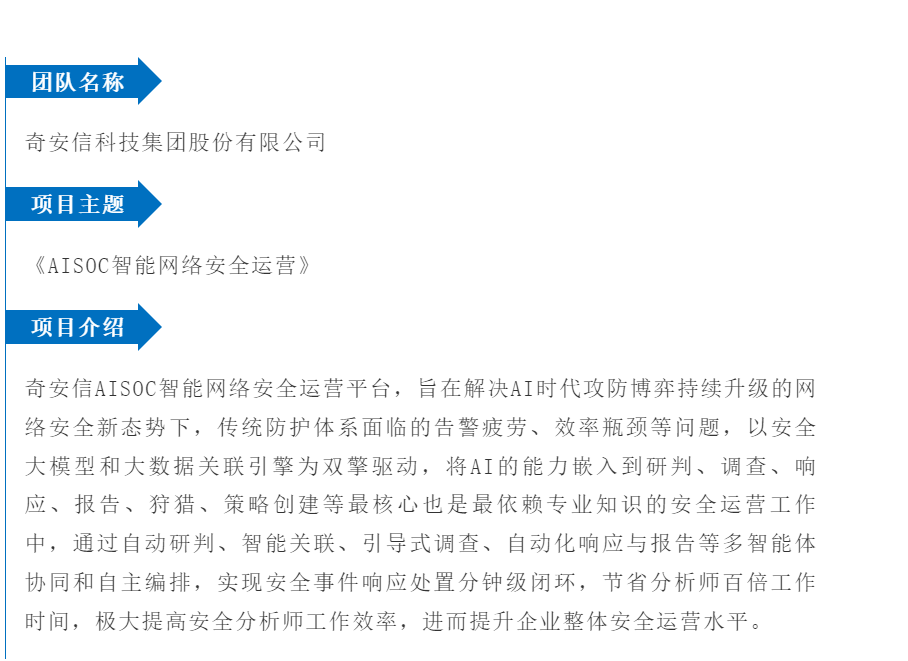 团队名称

奇安信科技集团股份有限公司

项目主题

《AISOC智能网络安全运营》

项目介绍

奇安信AISOC智能网络安全运营平台，旨在解决AI时代攻防博弈持续升级的网络安全新态势下，传统防护体系面临的告警疲劳、效率瓶颈等问题，以安全大模型和大数据关联引擎为双擎驱动，将AI的能力嵌入到研判、调查、响应、报告、狩猎、策略创建等最核心也是最依赖专业知识的安全运营工作中，通过自动研判、智能关联、引导式调查、自动化响应与报告等多智能体协同和自主编排，实现安全事件响应处置分钟级闭环，节省分析师百倍工作时间，极大提高安全分析师工作效率，进而提升企业整体安全运营水平。